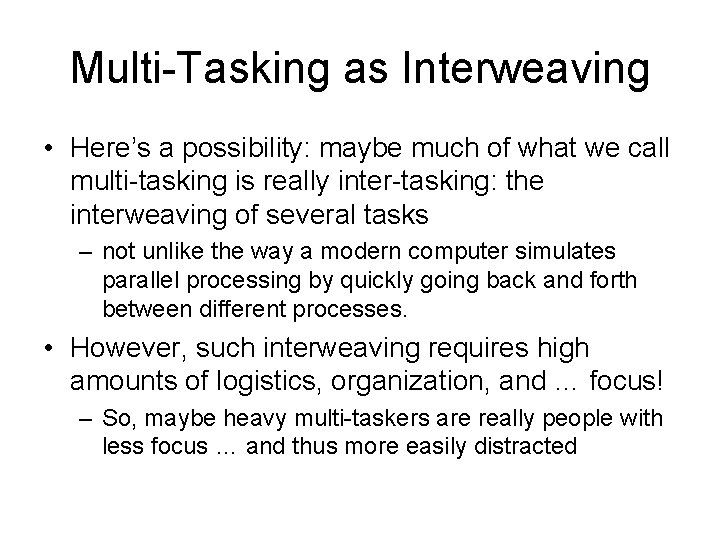 Multi-Tasking as Interweaving

• Here's a possibility: maybe much of what we call multi-tasking is really inter-tasking: the interweaving of several tasks

– not unlike the way a modern computer simulates parallel processing by quickly going back and forth between different processes.

• However, such interweaving requires high amounts of logistics, organization, and … focus!

– So, maybe heavy multi-taskers are really people with less focus … and thus more easily distracted